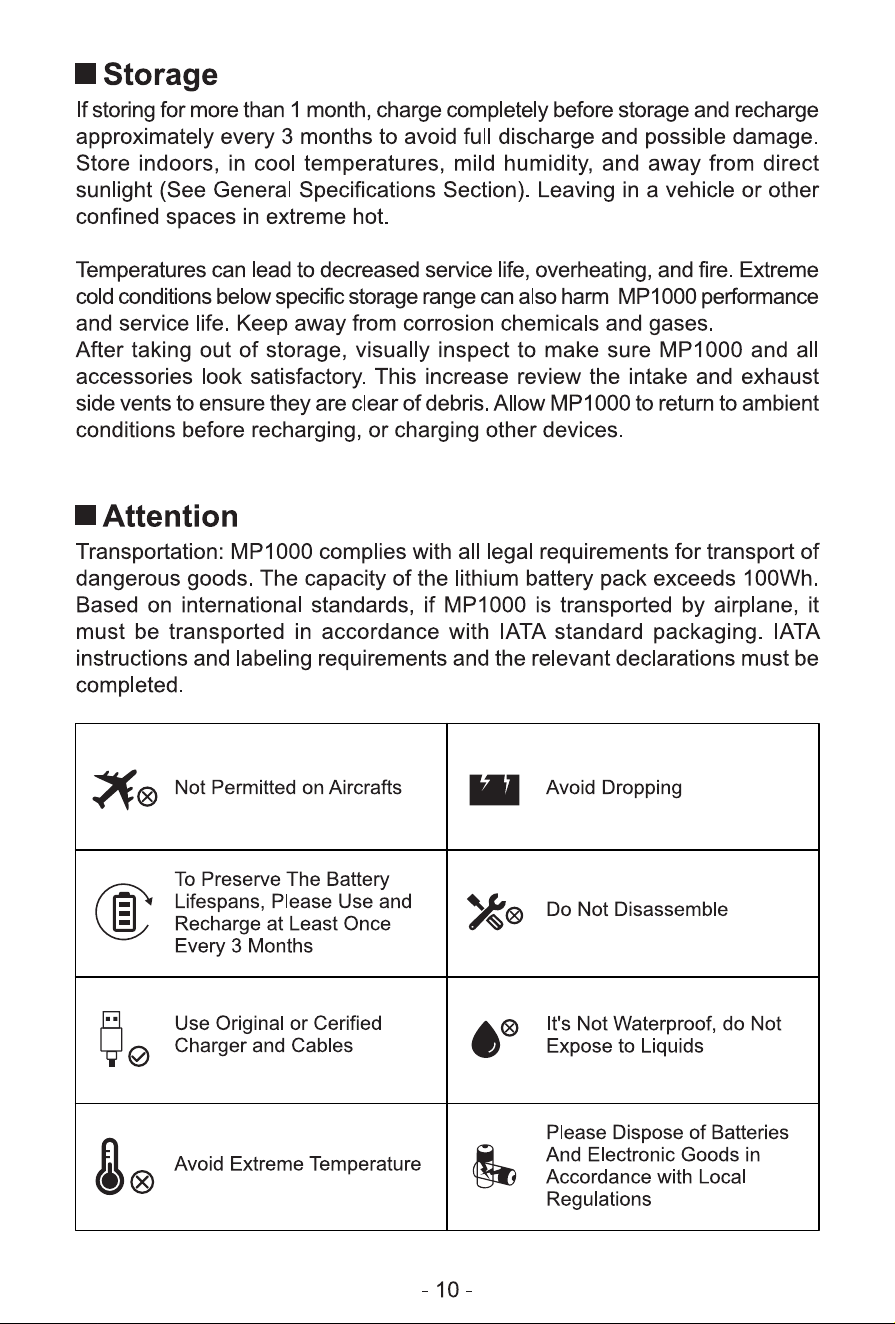 ■ Storage

If storing for more than 1 month, charge completely before storage and recharge approximately every 3 months to avoid full discharge and possible damage. Store indoors, in cool temperatures, mild humidity, and away from direct sunlight (See General Specifications Section). Leaving in a vehicle or other confined spaces in extreme hot.

Temperatures can lead to decreased service life, overheating, and fire. Extreme cold conditions below specific storage range can also harm MP1000 performance and service life. Keep away from corrosion chemicals and gases. After taking out of storage, visually inspect to make sure MP1000 and all accessories look satisfactory. This increase review the intake and exhaust side vents to ensure they are clear of debris. Allow MP1000 to return to ambient conditions before recharging, or charging other devices.

■ Attention

Transportation: MP1000 complies with all legal requirements for transport of dangerous goods. The capacity of the lithium battery pack exceeds 100Wh. Based on international standards, if MP1000 is transported by airplane, it must be transported in accordance with IATA standard packaging. IATA instructions and labeling requirements and the relevant declarations must be completed.

| Not Permitted on Aircrafts | Avoid Dropping |
|---|---|
| To Preserve The Battery Lifespans, Please Use and Recharge at Least Once Every 3 Months | Do Not Disassemble |
| Use Original or Cerified Charger and Cables | It's Not Waterproof, do Not Expose to Liquids |
| Avoid Extreme Temperature | Please Dispose of Batteries And Electronic Goods in Accordance with Local Regulations |

- 10 -